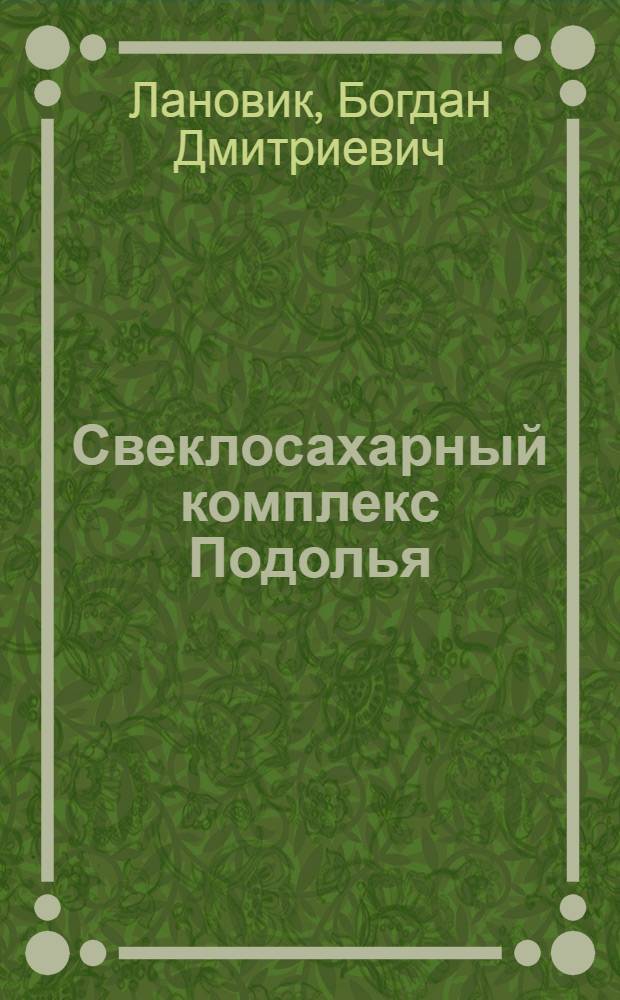 Лановик, Богдан Дмитриевич

Свеклосахарный комплекс Подолья